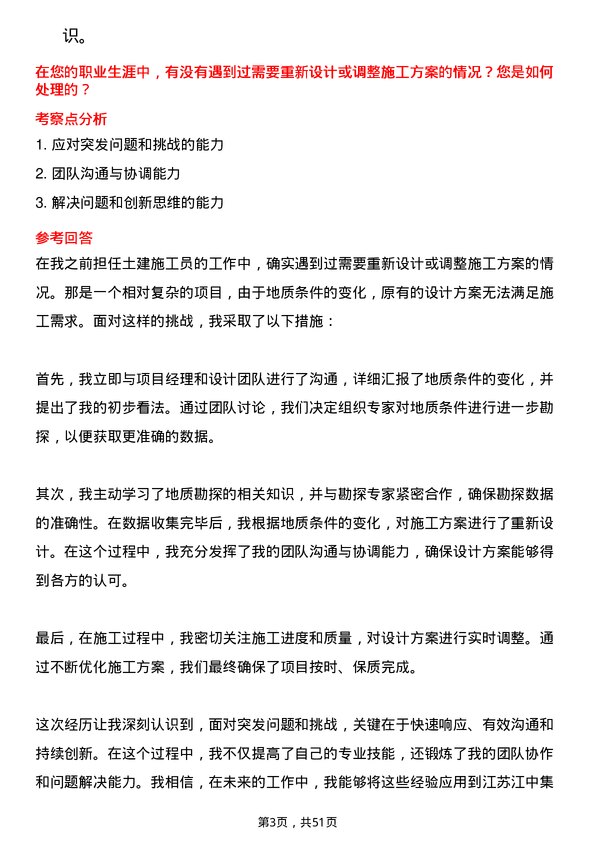 识。

在您的职业生涯中，有没有遇到过需要重新设计或调整施工方案的情况？您是如何处理的？

考察点分析

1. 应对突发问题和挑战的能力

2. 团队沟通与协调能力

3. 解决问题和创新思维的能力

参考回答

在我之前担任土建施工员的工作中，确实遇到过需要重新设计或调整施工方案的情况。那是一个相对复杂的项目，由于地质条件的变化，原有的设计方案无法满足施工需求。面对这样的挑战，我采取了以下措施：

首先，我立即与项目经理和设计团队进行了沟通，详细汇报了地质条件的变化，并提出了我的初步看法。通过团队讨论，我们决定组织专家对地质条件进行进一步勘探，以便获取更准确的数据。

其次，我主动学习了地质勘探的相关知识，并与勘探专家紧密合作，确保勘探数据的准确性。在数据收集完毕后，我根据地质条件的变化，对施工方案进行了重新设计。在这个过程中，我充分发挥了我的团队沟通与协调能力，确保设计方案能够得到各方的认可。

最后，在施工过程中，我密切关注施工进度和质量，对设计方案进行实时调整。通过不断优化施工方案，我们最终确保了项目按时、保质完成。

这次经历让我深刻认识到，面对突发问题和挑战，关键在于快速响应、有效沟通和持续创新。在这个过程中，我不仅提高了自己的专业技能，还锻炼了我的团队协作和问题解决能力。我相信，在未来的工作中，我能够将这些经验应用到江苏江中集

第3页，共51页